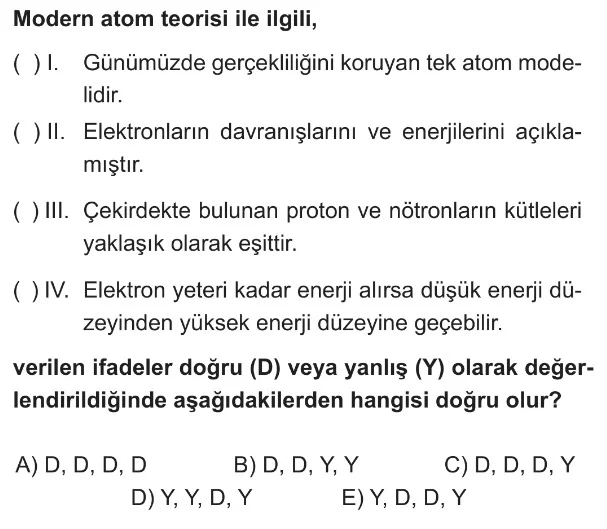 Modern atom teorisi ile ilgili,

( ) I. Günümüzde gerçekliliğini koruyan tek atom modelidir.

( ) II. Elektronların davranışlarını ve enerjilerini açıklamıştır.

( ) III. Çekirdekte bulunan proton ve nötronların kütleleri yaklaşık olarak eşittir.

( ) IV. Elektron yeteri kadar enerji alırsa düşük enerji düzeyinden yüksek enerji düzeyine geçebilir.

verilen ifadeler doğru (D) veya yanlış (Y) olarak değerlendirildiğinde aşağıdakilerden hangisi doğru olur?

A) D, D, D, D
B) D, D, Y, Y
C) D, D, D, Y
D) Y, Y, D, Y
E) Y, D, D, Y